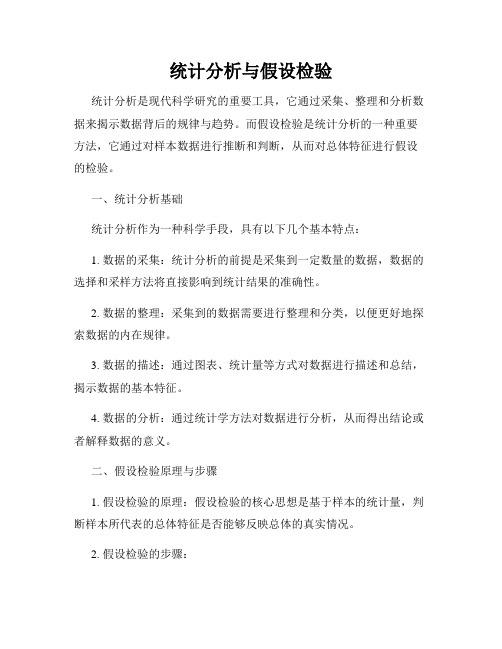 统计分析与假设检验

统计分析是现代科学研究的重要工具，它通过采集、整理和分析数据来揭示数据背后的规律与趋势。而假设检验是统计分析的一种重要方法，它通过对样本数据进行推断和判断，从而对总体特征进行假设的检验。

一、统计分析基础

统计分析作为一种科学手段，具有以下几个基本特点：

1. 数据的采集：统计分析的前提是采集到一定数量的数据，数据的选择和采样方法将直接影响到统计结果的准确性。

2. 数据的整理：采集到的数据需要进行整理和分类，以便更好地探索数据的内在规律。

3. 数据的描述：通过图表、统计量等方式对数据进行描述和总结，揭示数据的基本特征。

4. 数据的分析：通过统计学方法对数据进行分析，从而得出结论或者解释数据的意义。

二、假设检验原理与步骤

1. 假设检验的原理：假设检验的核心思想是基于样本的统计量，判断样本所代表的总体特征是否能够反映总体的真实情况。

2. 假设检验的步骤：